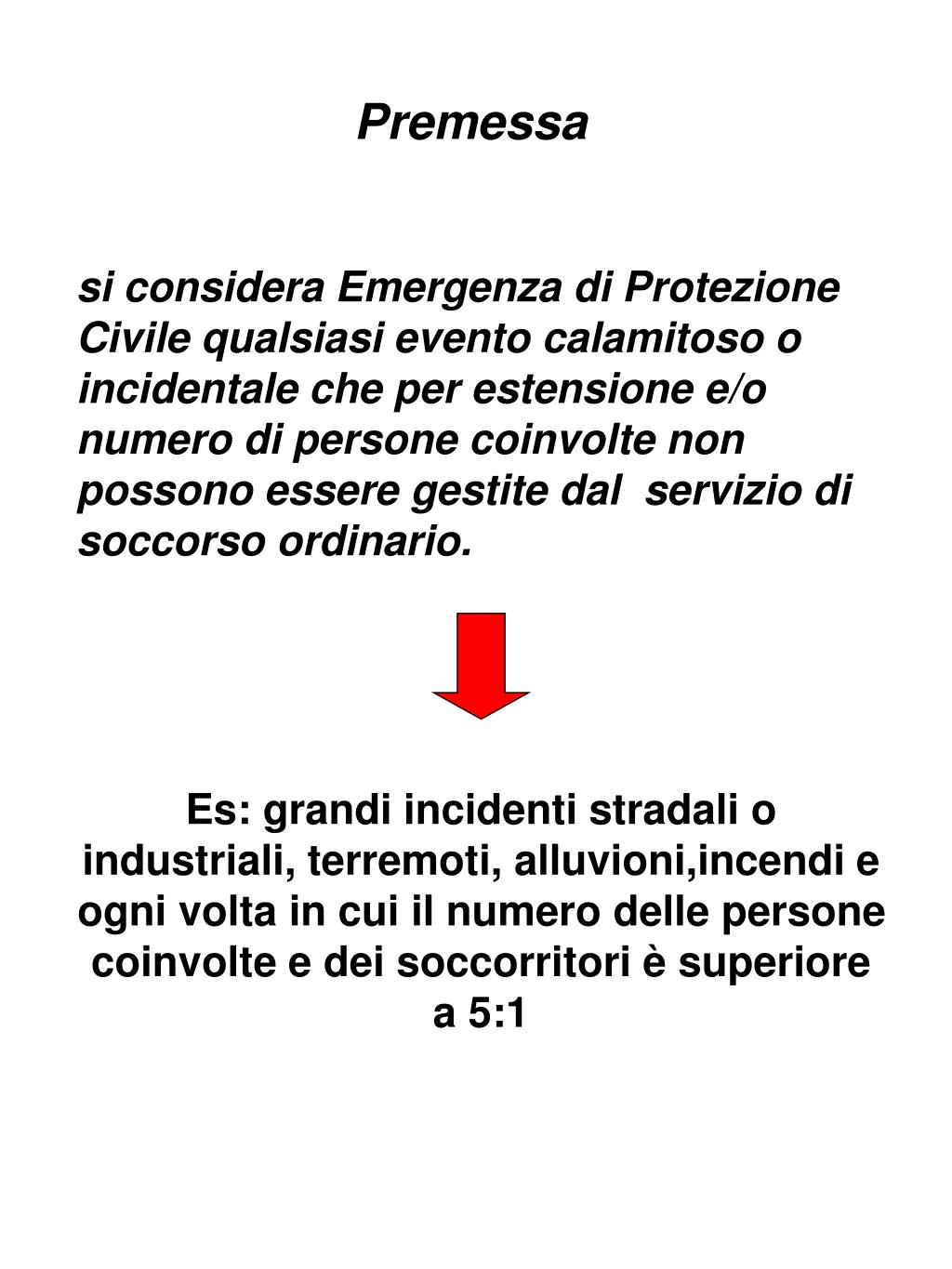 Premessa

si considera Emergenza di Protezione Civile qualsiasi evento calamitoso o incidentale che per estensione e/o numero di persone coinvolte non possono essere gestite dal servizio di soccorso ordinario.

Es: grandi incidenti stradali o industriali, terremoti, alluvioni,incendi e ogni volta in cui il numero delle persone coinvolte e dei soccorritori è superiore a 5:1